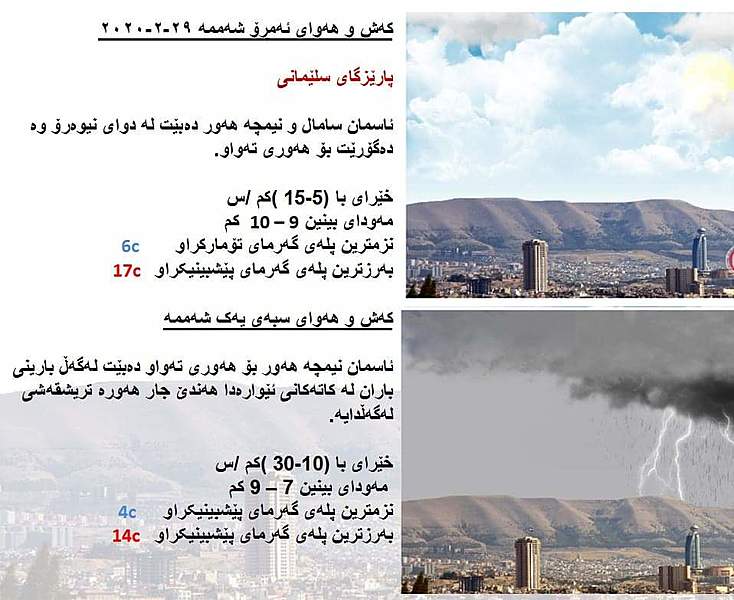 کەش و هەوای ئەمڕۆ شەممە ٢٩-٢-٢٠٢٠

پارێزگای سلێمانی

ئاسمان سامال و نیمچە هەور دەبێت لە دوای نیوەڕۆ وە دەگۆڕێت بۆ هەوری تەواو.

خێرای با (5-15 )کم /س
مەودای بینین 9 – 10 کم
نزمترین پلەی گەرمای تۆمارکراو 6c
بەرزترین پلەی گەرمای پێشبینیکراو 17c

کەش و هەوای سبەی یەک شەممە

ئاسمان نیمچە هەور بۆ هەوری تەواو دەبێت لەگەڵ بارینی باران لە کاتەکانی ئێوارەدا هەندێ جار هەورە تریشقەشی لەگەڵدایە.

خێرای با (10-30 )کم /س
مەودای بینین 7 – 9 کم
نزمترین پلەی گەرمای پێشبینیکراو 4c
بەرزترین پلەی گەرمای پێشبینیکراو 14c